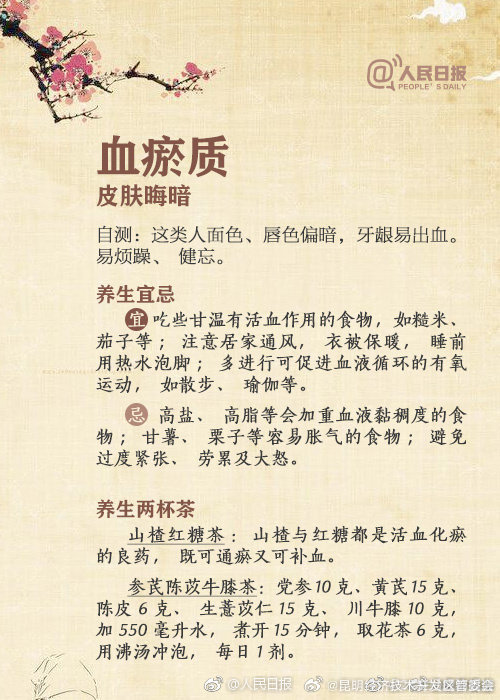 @人民日报
PEOPLE'S DAILY

血瘀质
皮肤晦暗

自测：这类人面色、唇色偏暗，牙龈易出血。易烦躁、健忘。

养生宜忌

宜 吃些甘温有活血作用的食物，如糙米、茄子等；注意居家通风，衣被保暖，睡前用热水泡脚；多进行可促进血液循环的有氧运动，如散步、瑜伽等。

忌 高盐、高脂等会加重血液黏稠度的食物；甘薯、栗子等容易胀气的食物；避免过度紧张、劳累及大怒。

养生两杯茶

山楂红糖茶：山楂与红糖都是活血化瘀的良药，既可通瘀又可补血。

参芪陈苡牛膝茶：党参10克、黄芪15克、陈皮6克、生薏苡仁15克、川牛膝10克，加550毫升水，煮开15分钟，取花茶6克，用沸汤冲泡，每日1剂。

@人民日报 @昆明经济技术开发区管委会